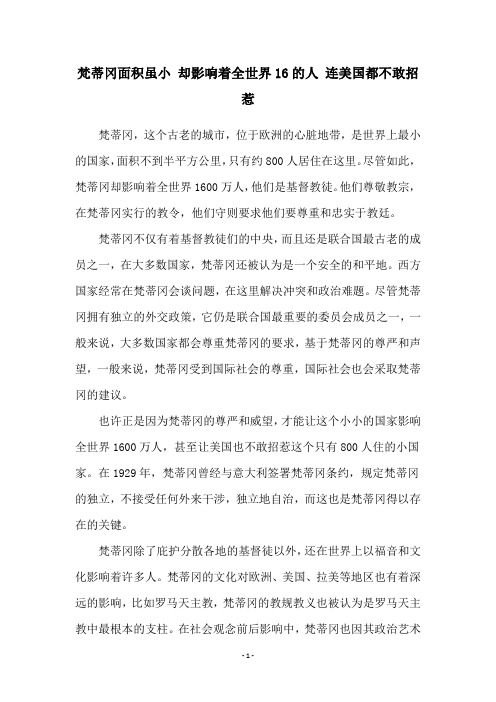 梵蒂冈面积虽小 却影响着全世界16的人 连美国都不敢招惹

梵蒂冈，这个古老的城市，位于欧洲的心脏地带，是世界上最小的国家，面积不到半平方公里，只有约800人居住在这里。尽管如此，梵蒂冈却影响着全世界1600万人，他们是基督教徒。他们尊敬教宗，在梵蒂冈实行的教令，他们守则要求他们要尊重和忠实于教廷。

梵蒂冈不仅有着基督教徒们的中央，而且还是联合国最古老的成员之一，在大多数国家，梵蒂冈还被认为是一个安全的和平地。西方国家经常在梵蒂冈会谈问题，在这里解决冲突和政治难题。尽管梵蒂冈拥有独立的外交政策，它仍是联合国最重要的委员会成员之一，一般来说，大多数国家都会尊重梵蒂冈的要求，基于梵蒂冈的尊严和声望，一般来说，梵蒂冈受到国际社会的尊重，国际社会也会采取梵蒂冈的建议。

也许正是因为梵蒂冈的尊严和威望，才能让这个小小的国家影响全世界1600万人，甚至让美国也不敢招惹这个只有800人住的小国家。在1929年，梵蒂冈曾经与意大利签署梵蒂冈条约，规定梵蒂冈的独立，不接受任何外来干涉，独立地自治，而这也是梵蒂冈得以存在的关键。

梵蒂冈除了庇护分散各地的基督徒以外，还在世界上以福音和文化影响着许多人。梵蒂冈的文化对欧洲、美国、拉美等地区也有着深远的影响，比如罗马天主教，梵蒂冈的教规教义也被认为是罗马天主教中最根本的支柱。在社会观念前后影响中，梵蒂冈也因其政治艺术

- 1 -